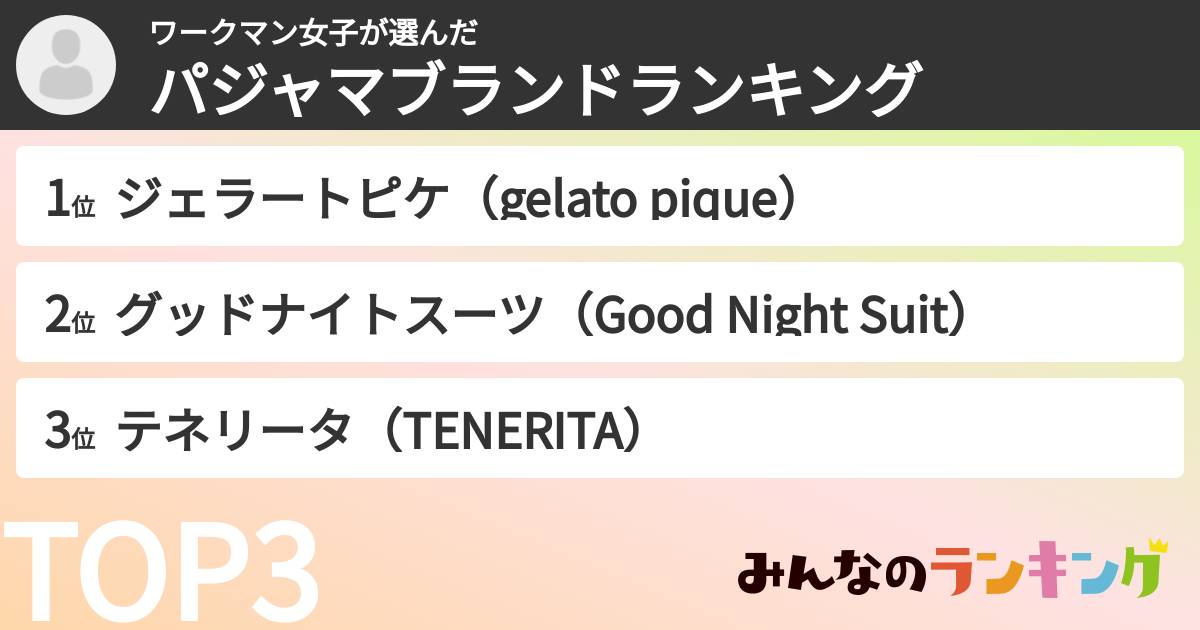 ワークマン女子が選んだ
パジャマブランドランキング

1位 ジェラートピケ（gelato pique）

2位 グッドナイトスーツ（Good Night Suit）

3位 テネリータ（TENERITA）

TOP3

みんなのランキング